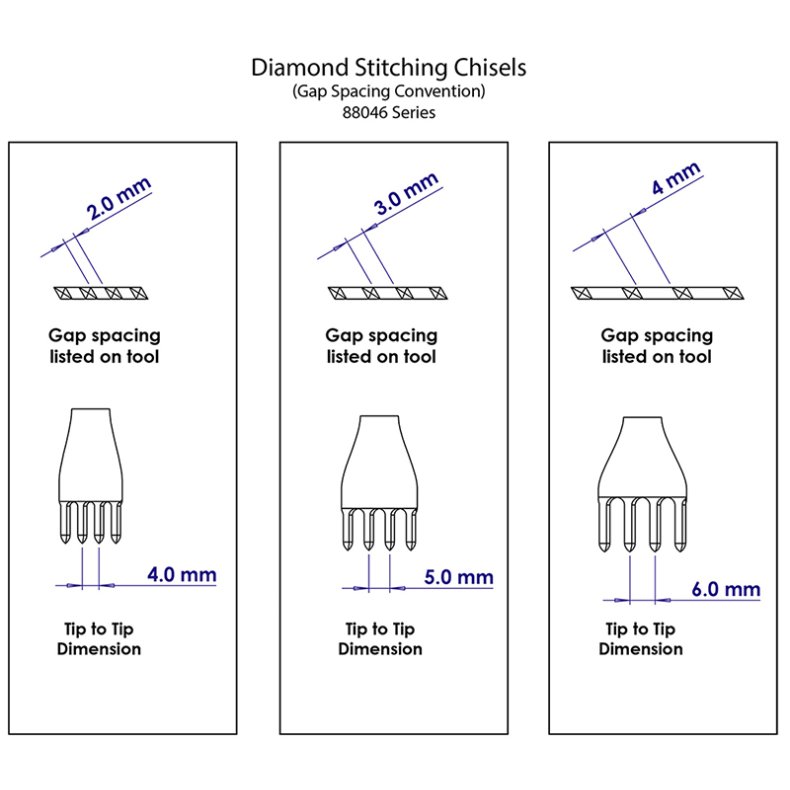 Diamond Stitching Chisels
(Gap Spacing Convention)
88046 Series

2.0 mm

Gap spacing listed on tool

4.0 mm

Tip to Tip Dimension

3.0 mm

Gap spacing listed on tool

5.0 mm

Tip to Tip Dimension

4 mm

Gap spacing listed on tool

6.0 mm

Tip to Tip Dimension